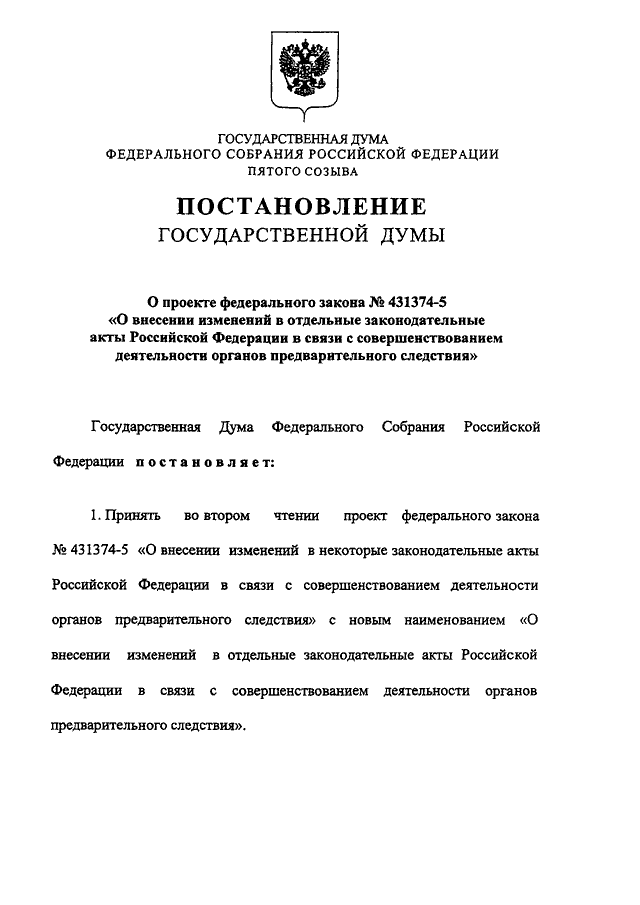 ГОСУДАРСТВЕННАЯ ДУМА
ФЕДЕРАЛЬНОГО СОБРАНИЯ РОССИЙСКОЙ ФЕДЕРАЦИИ
ПЯТОГО СОЗЫВА

ПОСТАНОВЛЕНИЕ
ГОСУДАРСТВЕННОЙ ДУМЫ

О проекте федерального закона № 431374-5
«О внесении изменений в отдельные законодательные акты Российской Федерации в связи с совершенствованием деятельности органов предварительного следствия»

Государственная Дума Федерального Собрания Российской Федерации постановляет:

1. Принять во втором чтении проект федерального закона № 431374-5 «О внесении изменений в некоторые законодательные акты Российской Федерации в связи с совершенствованием деятельности органов предварительного следствия» с новым наименованием «О внесении изменений в отдельные законодательные акты Российской Федерации в связи с совершенствованием деятельности органов предварительного следствия».